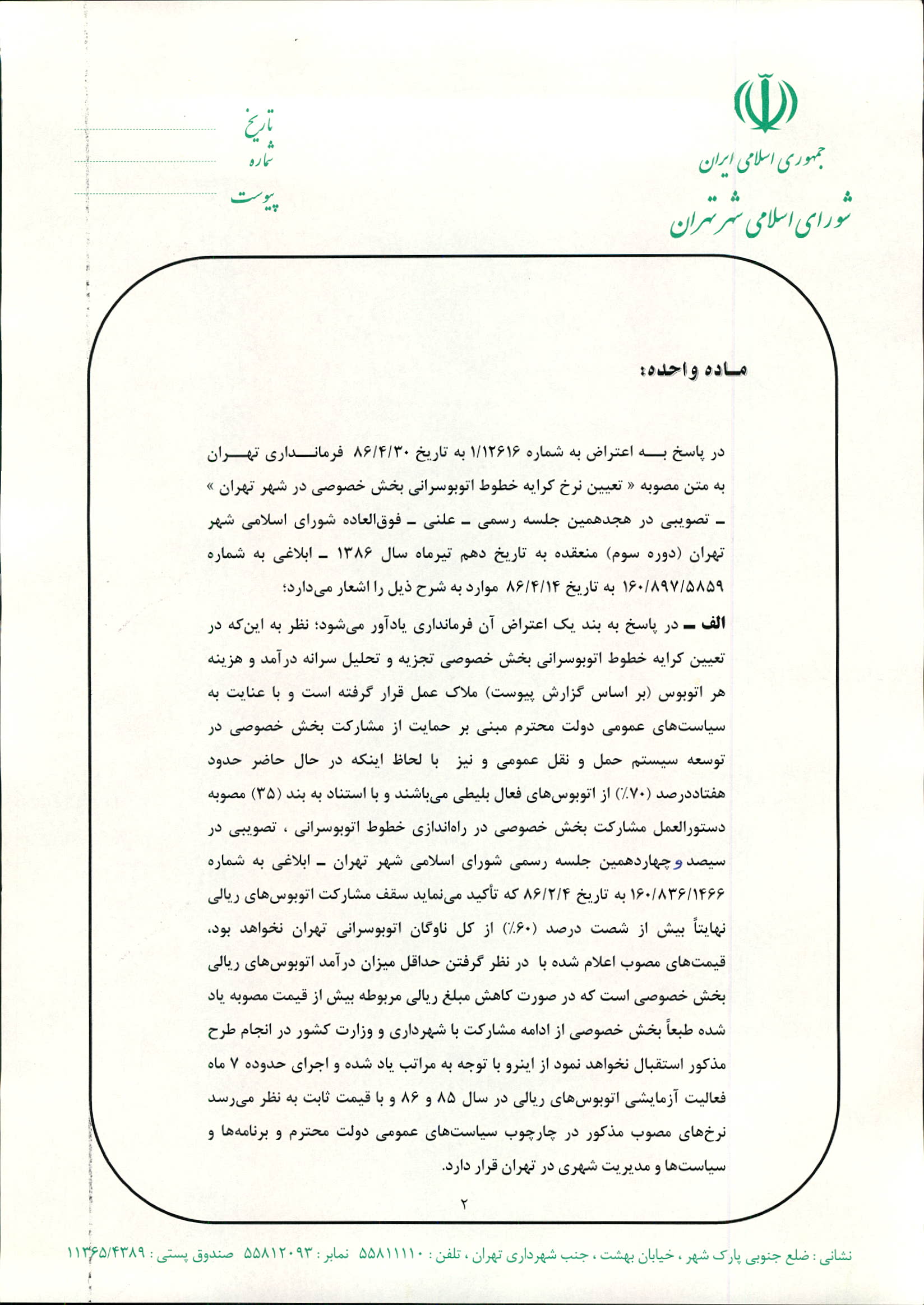 جمهوری اسلامی ایران
شورای اسلامی شهر تهران

تاریخ
شماره
پیوست

ماده واحده:

در پاسخ به اعتراض به شماره ۱/۱۲۶۱۶ به تاریخ ۸۶/۴/۳۰ فرمانداری تهران به متن مصوبه « تعیین نرخ کرایه خطوط اتوبوسرانی بخش خصوصی در شهر تهران » ـ تصویبی در هجدهمین جلسه رسمی ـ علنی ـ فوق‌العاده شورای اسلامی شهر تهران (دوره سوم) منعقده به تاریخ دهم تیرماه سال ۱۳۸۶ ـ ابلاغی به شماره ۱۶۰/۸۹۷/۵۸۵۹ به تاریخ ۸۶/۴/۱۴ موارد به شرح ذیل را اشعار می‌دارد؛

الف ـ در پاسخ به بند یک اعتراض آن فرمانداری یادآور می‌شود؛ نظر به این‌که در تعیین کرایه خطوط اتوبوسرانی بخش خصوصی تجزیه و تحلیل سرانه درآمد و هزینه هر اتوبوس (بر اساس گزارش پیوست) ملاک عمل قرار گرفته است و با عنایت به سیاست‌های عمومی دولت محترم مبنی بر حمایت از مشارکت بخش خصوصی در توسعه سیستم حمل و نقل عمومی و نیز با لحاظ اینکه در حال حاضر حدود هفتاددرصد (۷۰٪) از اتوبوس‌های فعال بلیطی می‌باشند و با استناد به بند (۳۵) مصوبه دستورالعمل مشارکت بخش خصوصی در راه‌اندازی خطوط اتوبوسرانی ، تصویبی در سیصد و چهاردهمین جلسه رسمی شورای اسلامی شهر تهران ـ ابلاغی به شماره ۱۶۰/۸۳۶/۱۴۶۶ به تاریخ ۸۶/۲/۴ که تأکید می‌نماید سقف مشارکت اتوبوس‌های ریالی نهایتاً بیش از شصت درصد (۶۰٪) از کل ناوگان اتوبوسرانی تهران نخواهد بود، قیمت‌های مصوب اعلام شده با در نظر گرفتن حداقل میزان درآمد اتوبوس‌های ریالی بخش خصوصی است که در صورت کاهش مبلغ ریالی مربوطه بیش از قیمت مصوبه یاد شده طبعاً بخش خصوصی از ادامه مشارکت با شهرداری و وزارت کشور در انجام طرح مذکور استقبال نخواهد نمود از اینرو با توجه به مراتب یاد شده و اجرای حدوده ۷ ماه فعالیت آزمایشی اتوبوس‌های ریالی در سال ۸۵ و ۸۶ و با قیمت ثابت به نظر می‌رسد نرخ‌های مصوب مذکور در چارچوب سیاست‌های عمومی دولت محترم و برنامه‌ها و سیاست‌ها و مدیریت شهری در تهران قرار دارد.

۲

نشانی : ضلع جنوبی پارک شهر ، خیابان بهشت ، جنب شهرداری تهران ، تلفن : ۵۵۸۱۱۱۱۰ نمابر : ۵۵۸۱۲۰۹۳ صندوق پستی : ۱۱۳۶۵/۴۳۸۹